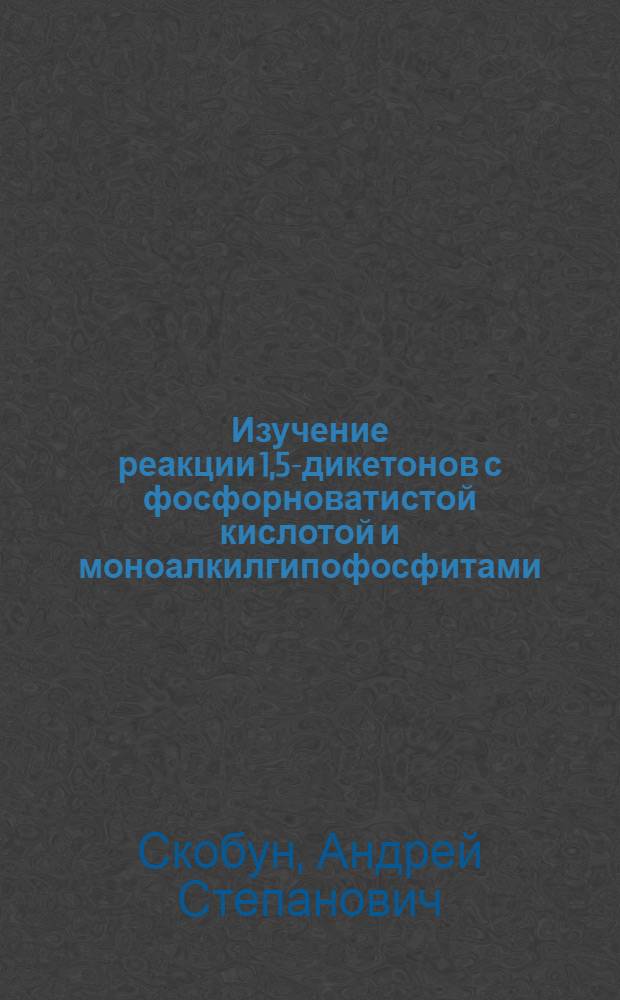 Изучение реакции 1,5-дикетонов с фосфорноватистой кислотой и моноалкилгипофосфитами

Скобун, Андрей Степанович